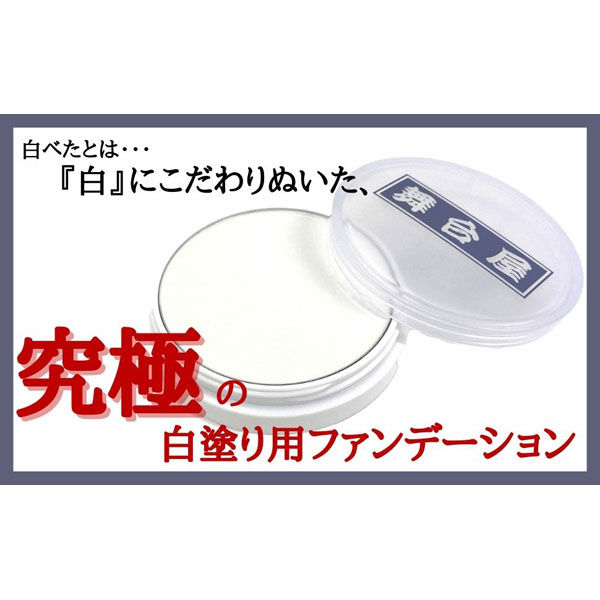 白べたとは・・・

『白』にこだわりぬいた、

舞台屋

究極の

白塗り用ファンデーション